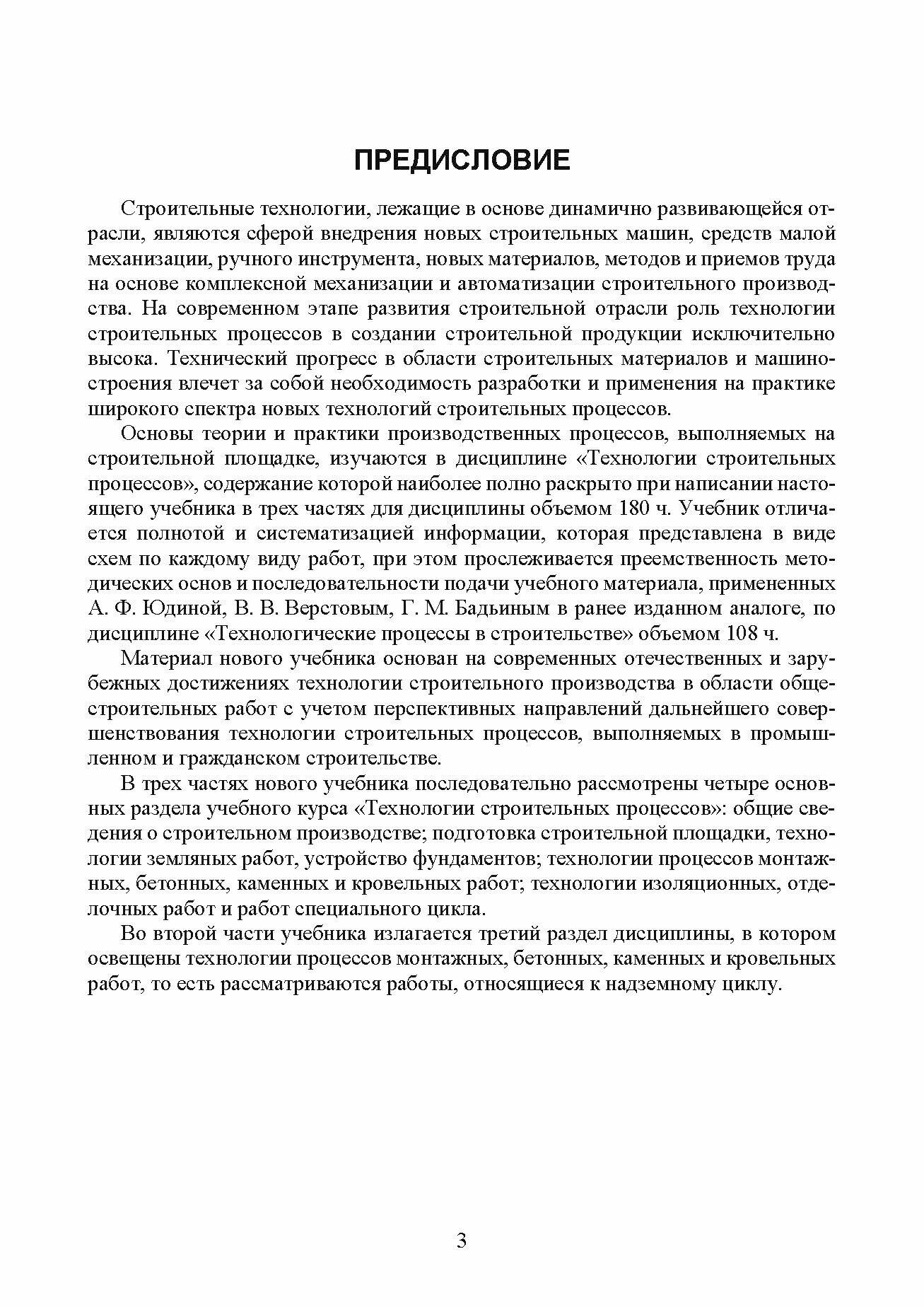 ПРЕДИСЛОВИЕ

Строительные технологии, лежащие в основе динамично развивающейся отрасли, являются сферой внедрения новых строительных машин, средств малой механизации, ручного инструмента, новых материалов, методов и приемов труда на основе комплексной механизации и автоматизации строительного производства. На современном этапе развития строительной отрасли роль технологии строительных процессов в создании строительной продукции исключительно высока. Технический прогресс в области строительных материалов и машиностроения влечет за собой необходимость разработки и применения на практике широкого спектра новых технологий строительных процессов.

Основы теории и практики производственных процессов, выполняемых на строительной площадке, изучаются в дисциплине «Технологии строительных процессов», содержание которой наиболее полно раскрыто при написании настоящего учебника в трех частях для дисциплины объемом 180 ч. Учебник отличается полнотой и систематизацией информации, которая представлена в виде схем по каждому виду работ, при этом прослеживается преемственность методических основ и последовательности подачи учебного материала, примененных А. Ф. Юдиной, В. В. Верстовым, Г. М. Бадьиным в ранее изданном аналоге, по дисциплине «Технологические процессы в строительстве» объемом 108 ч.

Материал нового учебника основан на современных отечественных и зарубежных достижениях технологии строительного производства в области общестроительных работ с учетом перспективных направлений дальнейшего совершенствования технологии строительных процессов, выполняемых в промышленном и гражданском строительстве.

В трех частях нового учебника последовательно рассмотрены четыре основных раздела учебного курса «Технологии строительных процессов»: общие сведения о строительном производстве; подготовка строительной площадки, технологии земляных работ, устройство фундаментов; технологии процессов монтажных, бетонных, каменных и кровельных работ; технологии изоляционных, отделочных работ и работ специального цикла.

Во второй части учебника излагается третий раздел дисциплины, в котором освещены технологии процессов монтажных, бетонных, каменных и кровельных работ, то есть рассматриваются работы, относящиеся к надземному циклу.

3